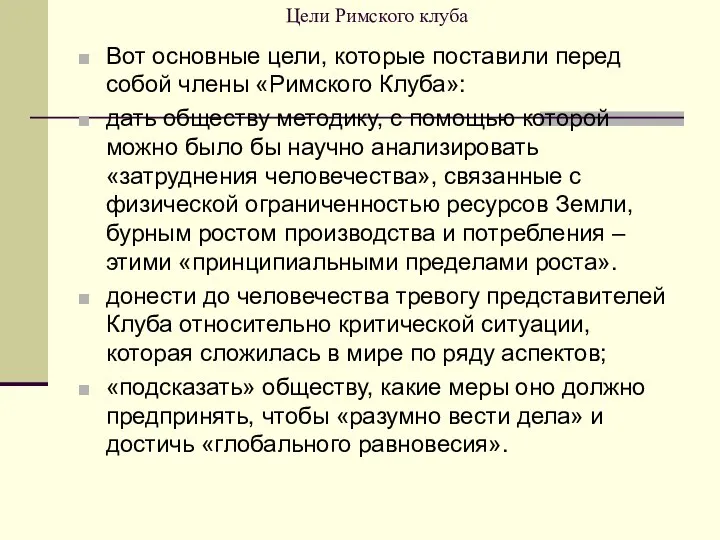 Цели Римского клуба

Вот основные цели, которые поставили перед собой члены «Римского Клуба»:

дать обществу методику, с помощью которой можно было бы научно анализировать «затруднения человечества», связанные с физической ограниченностью ресурсов Земли, бурным ростом производства и потребления – этими «принципиальными пределами роста».

донести до человечества тревогу представителей Клуба относительно критической ситуации, которая сложилась в мире по ряду аспектов;

«подсказать» обществу, какие меры оно должно предпринять, чтобы «разумно вести дела» и достичь «глобального равновесия».